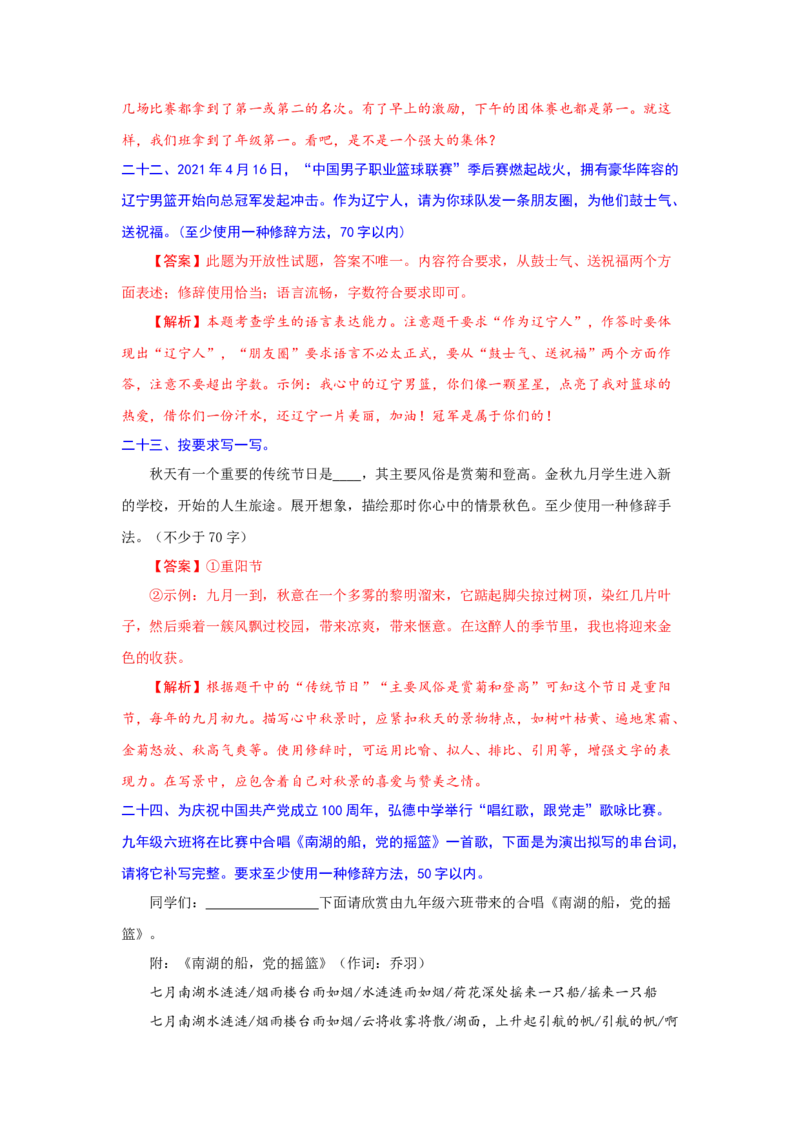 几场比赛都拿到了第一或第二的名次。有了早上的激励，下午的团体赛也都是第一。就这样，我们班拿到了年级第一。看吧，是不是一个强大的集体？

二十二、2021 年 4 月 16 日，“中国男子职业篮球联赛”季后赛燃起战火，拥有豪华阵容的辽宁男篮开始向总冠军发起冲击。作为辽宁人，请为你球队发一条朋友圈，为他们鼓士气、送祝福。(至少使用一种修辞方法，70 字以内)

【答案】此题为开放性试题，答案不唯一。内容符合要求，从鼓士气、送祝福两个方面表述；修辞使用恰当；语言流畅，字数符合要求即可。

【解析】本题考查学生的语言表达能力。注意题干要求“作为辽宁人”，作答时要体现出“辽宁人”，“朋友圈”要求语言不必太正式，要从“鼓士气、送祝福”两个方面作答，注意不要超出字数。示例：我心中的辽宁男篮，你们像一颗星星，点亮了我对篮球的热爱，借你们一份汗水，还辽宁一片美丽，加油！冠军是属于你们的！

二十三、按要求写一写。

秋天有一个重要的传统节日是____，其主要风俗是赏菊和登高。金秋九月学生进入新的学校，开始的人生旅途。展开想象，描绘那时你心中的情景秋色。至少使用一种修辞手法。（不少于 70 字）

【答案】①重阳节

②示例：九月一到，秋意在一个多雾的黎明溜来，它踮起脚尖掠过树顶，染红几片叶子，然后乘着一簇风飘过校园，带来凉爽，带来惬意。在这醉人的季节里，我也将迎来金色的收获。

【解析】根据题干中的“传统节日”“主要风俗是赏菊和登高”可知这个节日是重阳节，每年的九月初九。描写心中秋景时，应紧扣秋天的景物特点，如树叶枯黄、遍地寒霜、金菊怒放、秋高气爽等。使用修辞时，可运用比喻、拟人、排比、引用等，增强文字的表现力。在写景中，应包含着自己对秋景的喜爱与赞美之情。

二十四、为庆祝中国共产党成立 100 周年，弘德中学举行“唱红歌，跟党走”歌咏比赛。九年级六班将在比赛中合唱《南湖的船，党的摇篮》一首歌，下面是为演出拟写的串台词，请将它补写完整。要求至少使用一种修辞方法，50 字以内。

同学们：________________下面请欣赏由九年级六班带来的合唱《南湖的船，党的摇篮》。

附：《南湖的船，党的摇篮》（作词：乔羽）

七月南湖水涟涟/烟雨楼台雨如烟/水涟涟雨如烟/荷花深处摇来一只船/摇来一只船

七月南湖水涟涟/烟雨楼台雨如烟/云将收雾将散/湖面，上升起引航的帆/引航的帆/啊